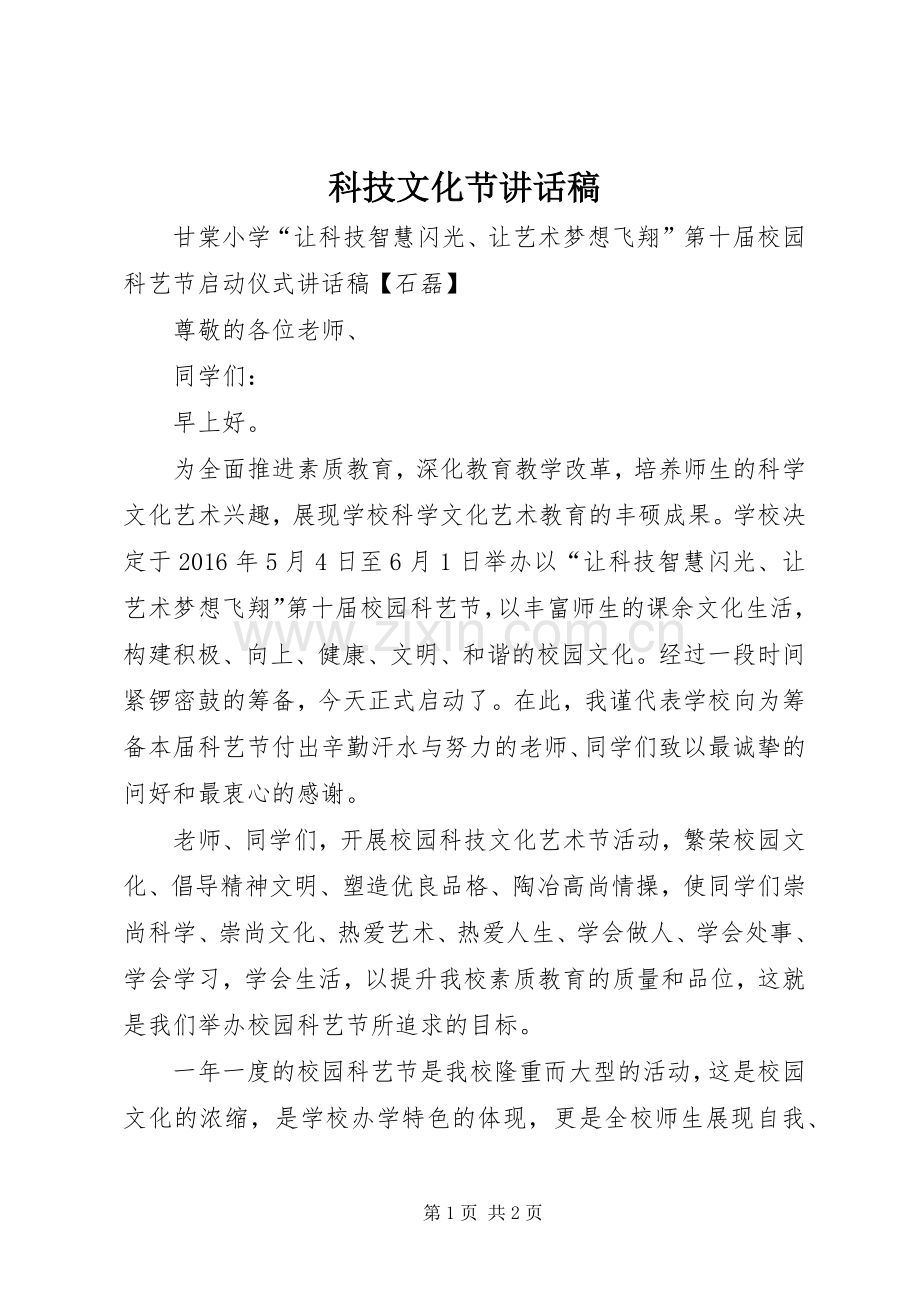 科技文化节讲话稿

甘棠小学“让科技智慧闪光、让艺术梦想飞翔”第十届校园科艺节启动仪式讲话稿【石磊】

尊敬的各位老师、

同学们：

早上好。

为全面推进素质教育，深化教育教学改革，培养师生的科学文化艺术兴趣，展现学校科学文化艺术教育的丰硕成果。学校决定于2016年5月4日至6月1日举办以“让科技智慧闪光、让艺术梦想飞翔”第十届校园科艺节，以丰富师生的课余文化生活，构建积极、向上、健康、文明、和谐的校园文化。经过一段时间紧锣密鼓的筹备，今天正式启动了。在此，我谨代表学校向为筹备本届科艺节付出辛勤汗水与努力的老师、同学们致以最诚挚的问好和最衷心的感谢。

老师、同学们，开展校园科技文化艺术节活动，繁荣校园文化、倡导精神文明、塑造优良品格、陶冶高尚情操，使同学们崇尚科学、崇尚文化、热爱艺术、热爱人生、学会做人、学会处事、学会学习，学会生活，以提升我校素质教育的质量和品位，这就是我们举办校园科艺节所追求的目标。

一年一度的校园科艺节是我校隆重而大型的活动，这是校园文化的浓缩，是学校办学特色的体现，更是全校师生展现自我、

第1页 共2页

www.zixin.com.cn